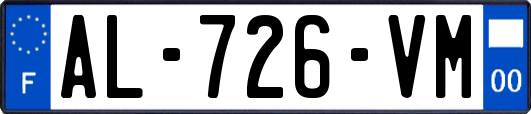 F
AL-726-VM
00